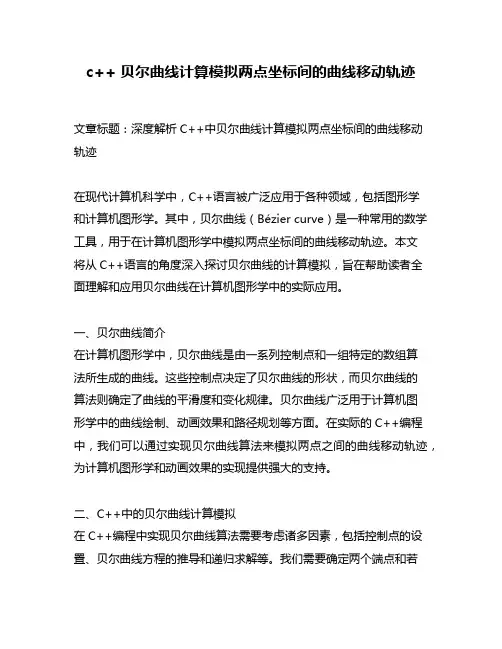 c++ 贝尔曲线计算模拟两点坐标间的曲线移动轨迹

文章标题：深度解析 C++中贝尔曲线计算模拟两点坐标间的曲线移动轨迹

在现代计算机科学中，C++语言被广泛应用于各种领域，包括图形学和计算机图形学。其中，贝尔曲线（Bézier curve）是一种常用的数学工具，用于在计算机图形学中模拟两点坐标间的曲线移动轨迹。本文将从 C++语言的角度深入探讨贝尔曲线的计算模拟，旨在帮助读者全面理解和应用贝尔曲线在计算机图形学中的实际应用。

一、贝尔曲线简介
在计算机图形学中，贝尔曲线是由一系列控制点和一组特定的数组算法所生成的曲线。这些控制点决定了贝尔曲线的形状，而贝尔曲线的算法则确定了曲线的平滑度和变化规律。贝尔曲线广泛用于计算机图形学中的曲线绘制、动画效果和路径规划等方面。在实际的 C++编程中，我们可以通过实现贝尔曲线算法来模拟两点之间的曲线移动轨迹，为计算机图形学和动画效果的实现提供强大的支持。

二、C++中的贝尔曲线计算模拟
在 C++编程中实现贝尔曲线算法需要考虑诸多因素，包括控制点的设置、贝尔曲线方程的推导和递归求解等。我们需要确定两个端点和若